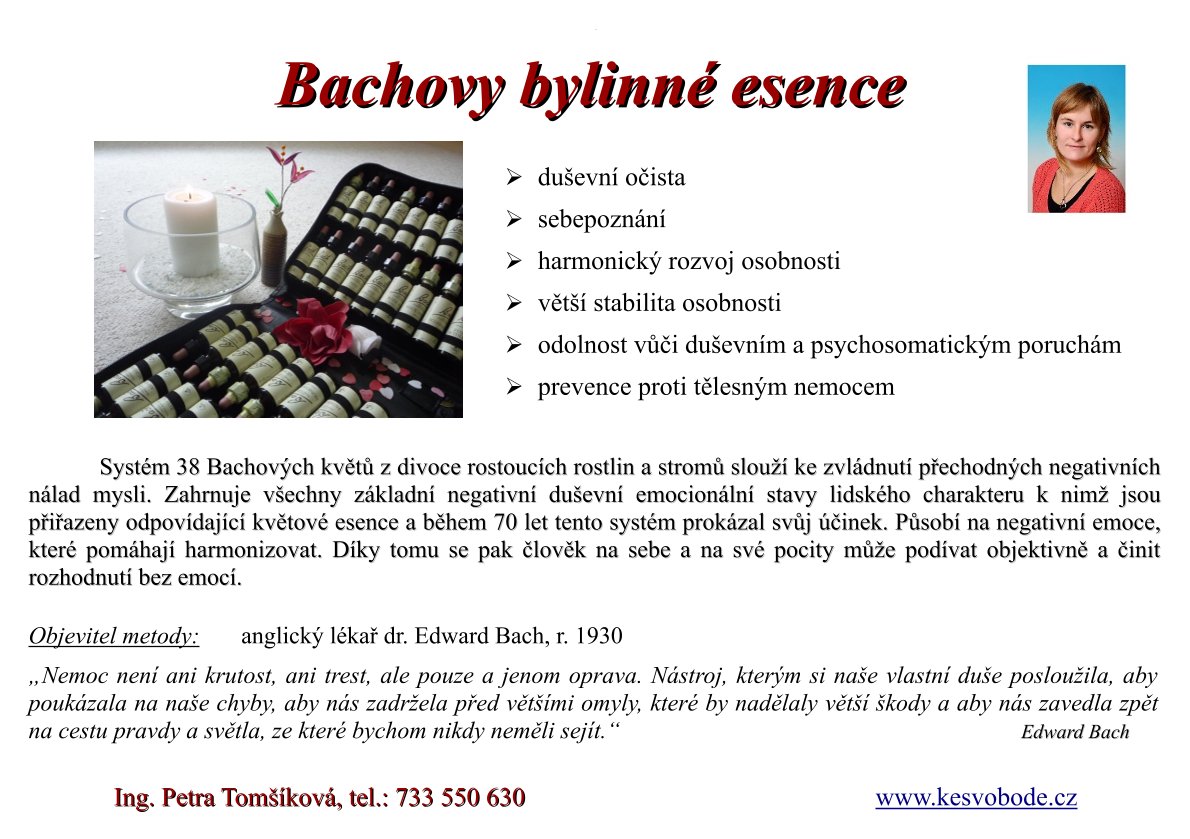 Bachovy bylinné esence

➢ duševní očista
➢ sebepoznání
➢ harmonický rozvoj osobnosti
➢ větší stabilita osobnosti
➢ odolnost vůči duševním a psychosomatickým poruchám
➢ prevence proti tělesným nemocem

Systém 38 Bachových květů z divoce rostoucích rostlin a stromů slouží ke zvládnutí přechodných negativních nálad mysli. Zahrnuje všechny základní negativní duševní emocionální stavy lidského charakteru k nimž jsou přiřazeny odpovídající květové esence a během 70 let tento systém prokázal svůj účinek. Působí na negativní emoce, které pomáhají harmonizovat. Díky tomu se pak člověk na sebe a na své pocity může podívat objektivně a činit rozhodnutí bez emocí.

Objevitel metody: anglický lékař dr. Edward Bach, r. 1930

„Nemoc není ani krutost, ani trest, ale pouze a jenom oprava. Nástroj, kterým si naše vlastní duše posloužila, aby poukázala na naše chyby, aby nás zadržela před většími omyly, které by nadělaly větší škody a aby nás zavedla zpět na cestu pravdy a světla, ze které bychom nikdy neměli sejít.“ Edward Bach

Ing. Petra Tomšíková, tel.: 733 550 630 www.kesvobode.cz